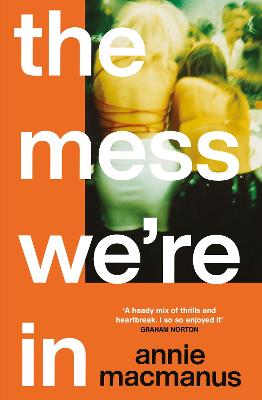 the mess we're in

'A heady mix of thrills and heartbreak. I so so enjoyed it'
GRAHAM NORTON

annie macmanus